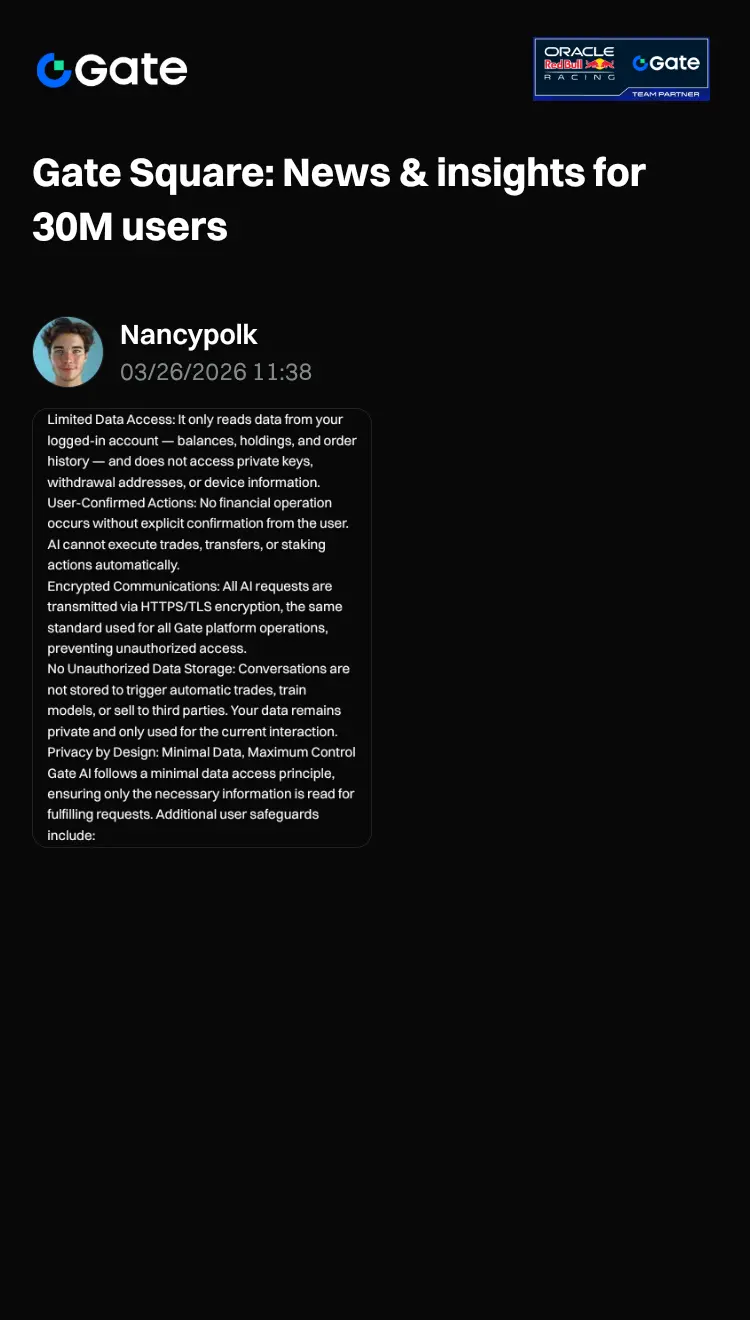 Gate

ORACLE Red Bull RACING Gate TEAM PARTNER

Gate Square: News & insights for 30M users

Nancypolk
03/26/2026 11:38

Limited Data Access: It only reads data from your logged-in account — balances, holdings, and order history — and does not access private keys, withdrawal addresses, or device information.
User-Confirmed Actions: No financial operation occurs without explicit confirmation from the user. AI cannot execute trades, transfers, or staking actions automatically.
Encrypted Communications: All AI requests are transmitted via HTTPS/TLS encryption, the same standard used for all Gate platform operations, preventing unauthorized access.
No Unauthorized Data Storage: Conversations are not stored to trigger automatic trades, train models, or sell to third parties. Your data remains private and only used for the current interaction.
Privacy by Design: Minimal Data, Maximum Control
Gate AI follows a minimal data access principle, ensuring only the necessary information is read for fulfilling requests. Additional user safeguards include: